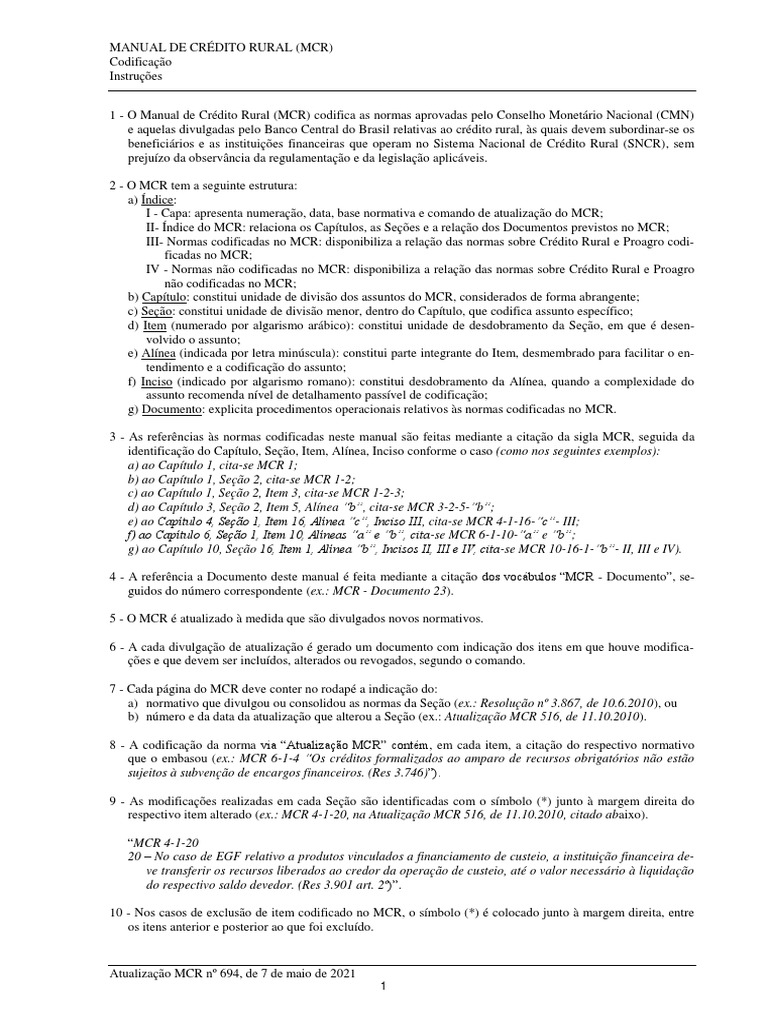 MANUAL DE CRÉDITO RURAL (MCR)
Codificação
Instruções

1 - O Manual de Crédito Rural (MCR) codifica as normas aprovadas pelo Conselho Monetário Nacional (CMN) e aquelas divulgadas pelo Banco Central do Brasil relativas ao crédito rural, às quais devem subordinar-se os beneficiários e as instituições financeiras que operam no Sistema Nacional de Crédito Rural (SNCR), sem prejuízo da observância da regulamentação e da legislação aplicáveis.

2 - O MCR tem a seguinte estrutura:
a) Índice:
I - Capa: apresenta numeração, data, base normativa e comando de atualização do MCR;
II- Índice do MCR: relaciona os Capítulos, as Seções e a relação dos Documentos previstos no MCR;
III- Normas codificadas no MCR: disponibiliza a relação das normas sobre Crédito Rural e Proagro codificadas no MCR;
IV - Normas não codificadas no MCR: disponibiliza a relação das normas sobre Crédito Rural e Proagro não codificadas no MCR;
b) Capítulo: constitui unidade de divisão dos assuntos do MCR, considerados de forma abrangente;
c) Seção: constitui unidade de divisão menor, dentro do Capítulo, que codifica assunto específico;
d) Item (numerado por algarismo arábico): constitui unidade de desdobramento da Seção, em que é desenvolvido o assunto;
e) Alínea (indicada por letra minúscula): constitui parte integrante do Item, desmembrado para facilitar o entendimento e a codificação do assunto;
f) Inciso (indicado por algarismo romano): constitui desdobramento da Alínea, quando a complexidade do assunto recomenda nível de detalhamento passível de codificação;
g) Documento: explicita procedimentos operacionais relativos às normas codificadas no MCR.

3 - As referências às normas codificadas neste manual são feitas mediante a citação da sigla MCR, seguida da identificação do Capítulo, Seção, Item, Alínea, Inciso conforme o caso (como nos seguintes exemplos):
a) ao Capítulo 1, cita-se MCR 1;
b) ao Capítulo 1, Seção 2, cita-se MCR 1-2;
c) ao Capítulo 1, Seção 2, Item 3, cita-se MCR 1-2-3;
d) ao Capítulo 3, Seção 2, Item 5, Alínea "b", cita-se MCR 3-2-5-"b";
e) ao Capítulo 4, Seção 1, Item 16, Alínea "c", Inciso III, cita-se MCR 4-1-16-"c"- III;
f) ao Capítulo 6, Seção 1, Item 10, Alíneas "a" e "b", cita-se MCR 6-1-10-"a" e "b";
g) ao Capítulo 10, Seção 16, Item 1, Alínea "b", Incisos II, III e IV, cita-se MCR 10-16-1-"b"- II, III e IV).

4 - A referência a Documento deste manual é feita mediante a citação dos vocábulos "MCR - Documento", seguidos do número correspondente (ex.: MCR - Documento 23).

5 - O MCR é atualizado à medida que são divulgados novos normativos.

6 - A cada divulgação de atualização é gerado um documento com indicação dos itens em que houve modificações e que devem ser incluídos, alterados ou revogados, segundo o comando.

7 - Cada página do MCR deve conter no rodapé a indicação do:
a) normativo que divulgou ou consolidou as normas da Seção (ex.: Resolução nº 3.867, de 10.6.2010), ou
b) número e da data da atualização que alterou a Seção (ex.: Atualização MCR 516, de 11.10.2010).

8 - A codificação da norma via "Atualização MCR" contém, em cada item, a citação do respectivo normativo que o embasou (ex.: MCR 6-1-4 "Os créditos formalizados ao amparo de recursos obrigatórios não estão sujeitos à subvenção de encargos financeiros. (Res 3.746)").

9 - As modificações realizadas em cada Seção são identificadas com o símbolo (*) junto à margem direita do respectivo item alterado (ex.: MCR 4-1-20, na Atualização MCR 516, de 11.10.2010, citado abaixo).

"MCR 4-1-20
20 – No caso de EGF relativo a produtos vinculados a financiamento de custeio, a instituição financeira deve transferir os recursos liberados ao credor da operação de custeio, até o valor necessário à liquidação do respectivo saldo devedor. (Res 3.901 art. 2º)".

10 - Nos casos de exclusão de item codificado no MCR, o símbolo (*) é colocado junto à margem direita, entre os itens anterior e posterior ao que foi excluído.

Atualização MCR nº 694, de 7 de maio de 2021
1